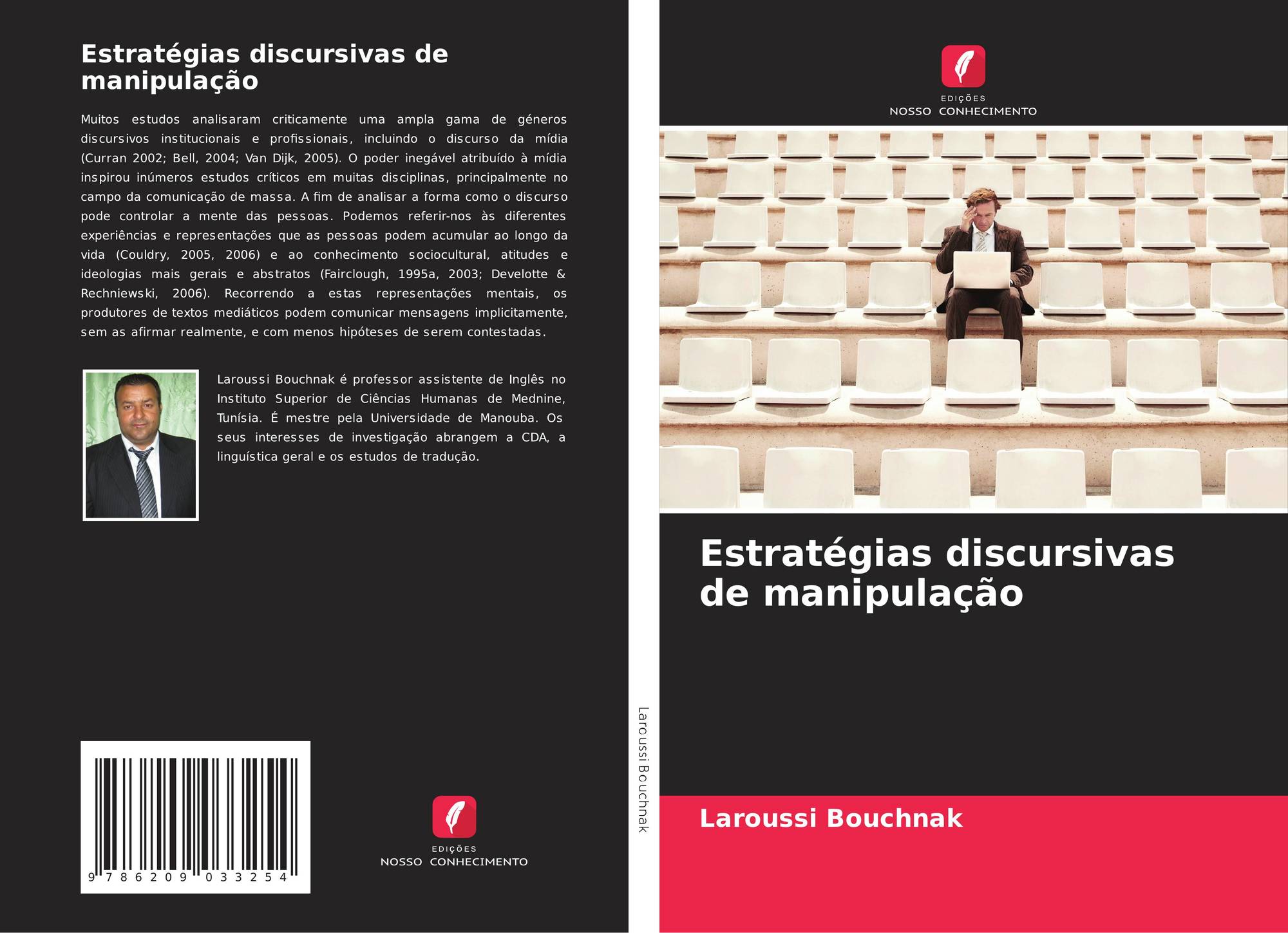 Estratégias discursivas de manipulação

Muitos estudos analisaram criticamente uma ampla gama de géneros discursivos institucionais e profissionais, incluindo o discurso da mídia (Curran 2002; Bell, 2004; Van Dijk, 2005). O poder inegável atribuído à mídia inspirou inúmeros estudos críticos em muitas disciplinas, principalmente no campo da comunicação de massa. A fim de analisar a forma como o discurso pode controlar a mente das pessoas. Podemos referir-nos às diferentes experiências e representações que as pessoas podem acumular ao longo da vida (Couldry, 2005, 2006) e ao conhecimento sociocultural, atitudes e ideologias mais gerais e abstratos (Fairclough, 1995a, 2003; Develotte & Rechniewski, 2006). Recorrendo a estas representações mentais, os produtores de textos mediáticos podem comunicar mensagens implicitamente, sem as afirmar realmente, e com menos hipóteses de serem contestadas.

Laroussi Bouchnak é professor assistente de Inglês no Instituto Superior de Ciências Humanas de Mednine, Tunísia. É mestre pela Universidade de Manouba. Os seus interesses de investigação abrangem a CDA, a linguística geral e os estudos de tradução.

9 786209 033254

EDIÇÕES
NOSSO CONHECIMENTO

Laroussi Bouchnak

EDIÇÕES
NOSSO CONHECIMENTO

Estratégias discursivas de manipulação

Laroussi Bouchnak